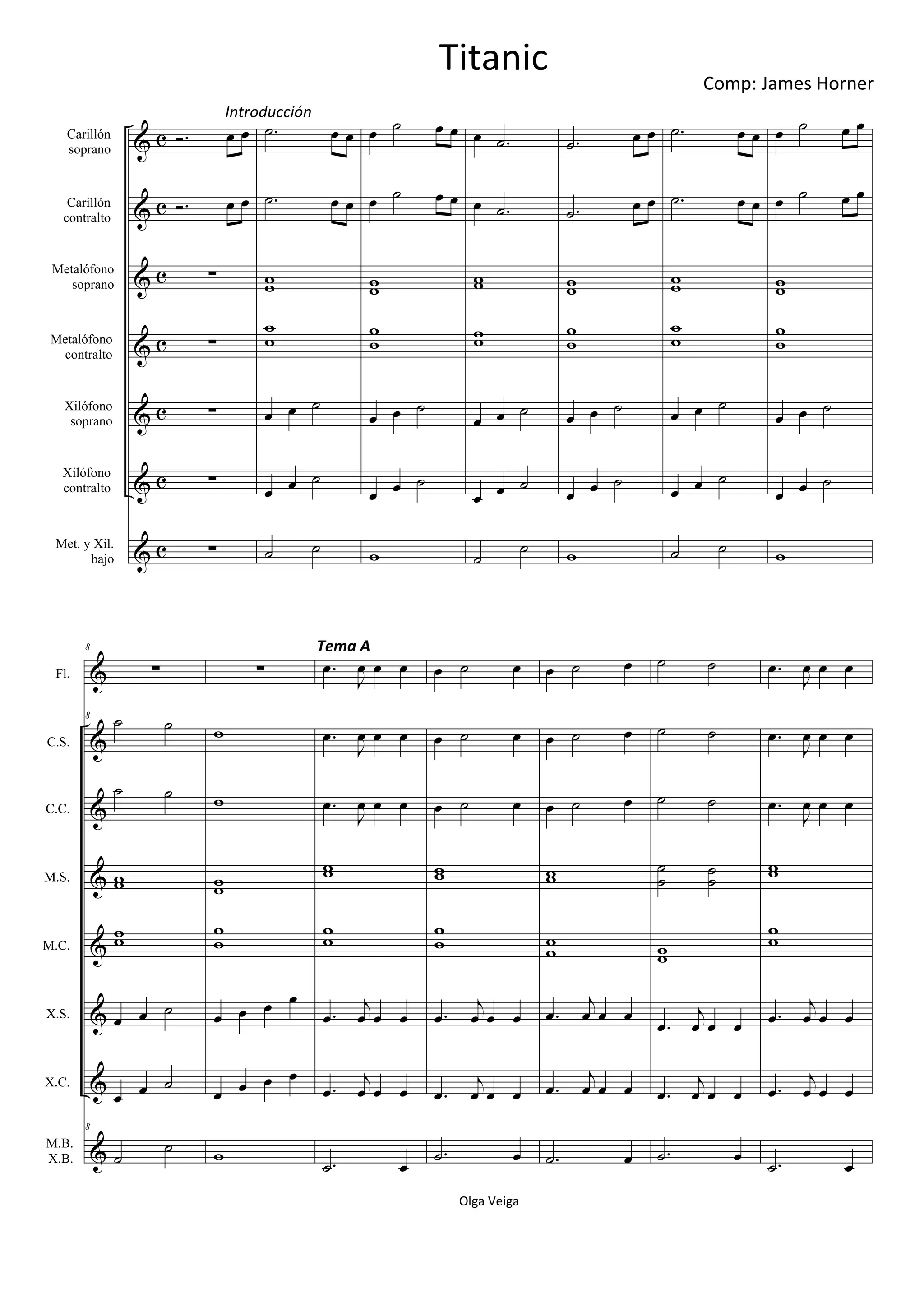 Titanic

Comp: James Horner

Introducción

Carillón soprano

Carillón contralto

Metalófono soprano

Metalófono contralto

Xilófono soprano

Xilófono contralto

Met. y Xil. bajo

8

Tema A

Fl.

8

C.S.

C.C.

M.S.

M.C.

X.S.

X.C.

8

M.B.
X.B.

Olga Veiga